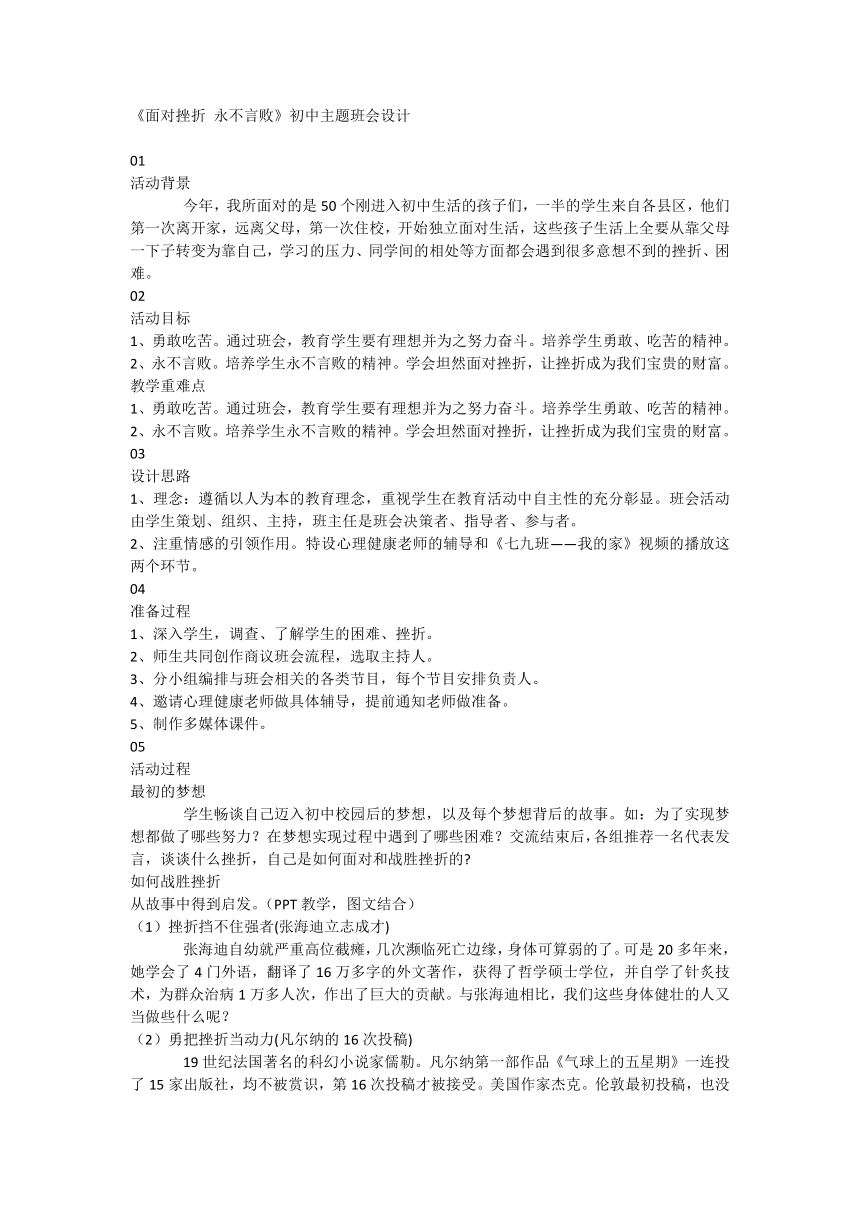 《面对挫折 永不言败》初中主题班会设计

01
活动背景

今年，我所面对的是 50 个刚进入初中生活的孩子们，一半的学生来自各县区，他们第一次离开家，远离父母，第一次住校，开始独立面对生活，这些孩子生活上全要从靠父母一下子转变为靠自己，学习的压力、同学间的相处等方面都会遇到很多意想不到的挫折、困难。

02
活动目标
1、勇敢吃苦。通过班会，教育学生要有理想并为之努力奋斗。培养学生勇敢、吃苦的精神。
2、永不言败。培养学生永不言败的精神。学会坦然面对挫折，让挫折成为我们宝贵的财富。
教学重难点
1、勇敢吃苦。通过班会，教育学生要有理想并为之努力奋斗。培养学生勇敢、吃苦的精神。
2、永不言败。培养学生永不言败的精神。学会坦然面对挫折，让挫折成为我们宝贵的财富。
03
设计思路
1、理念：遵循以人为本的教育理念，重视学生在教育活动中自主性的充分彰显。班会活动由学生策划、组织、主持，班主任是班会决策者、指导者、参与者。
2、注重情感的引领作用。特设心理健康老师的辅导和《七九班——我的家》视频的播放这两个环节。
04
准备过程
1、深入学生，调查、了解学生的困难、挫折。
2、师生共同创作商议班会流程，选取主持人。
3、分小组编排与班会相关的各类节目，每个节目安排负责人。
4、邀请心理健康老师做具体辅导，提前通知老师做准备。
5、制作多媒体课件。
05
活动过程
最初的梦想

学生畅谈自己迈入初中校园后的梦想，以及每个梦想背后的故事。如：为了实现梦想都做了哪些努力？在梦想实现过程中遇到了哪些困难？交流结束后，各组推荐一名代表发言，谈谈什么挫折，自己是如何面对和战胜挫折的?
如何战胜挫折
从故事中得到启发。（PPT 教学，图文结合）
（1）挫折挡不住强者(张海迪立志成才)

张海迪自幼就严重高位截瘫，几次濒临死亡边缘，身体可算弱的了。可是 20 多年来，她学会了 4 门外语，翻译了 16 万多字的外文著作，获得了哲学硕士学位，并自学了针炙技术，为群众治病 1 万多人次，作出了巨大的贡献。与张海迪相比，我们这些身体健壮的人又当做些什么呢？
（2）勇把挫折当动力(凡尔纳的 16 次投稿)

19 世纪法国著名的科幻小说家儒勒。凡尔纳第一部作品《气球上的五星期》一连投了 15 家出版社，均不被赏识，第 16 次投稿才被接受。美国作家杰克。伦敦最初投稿，也没